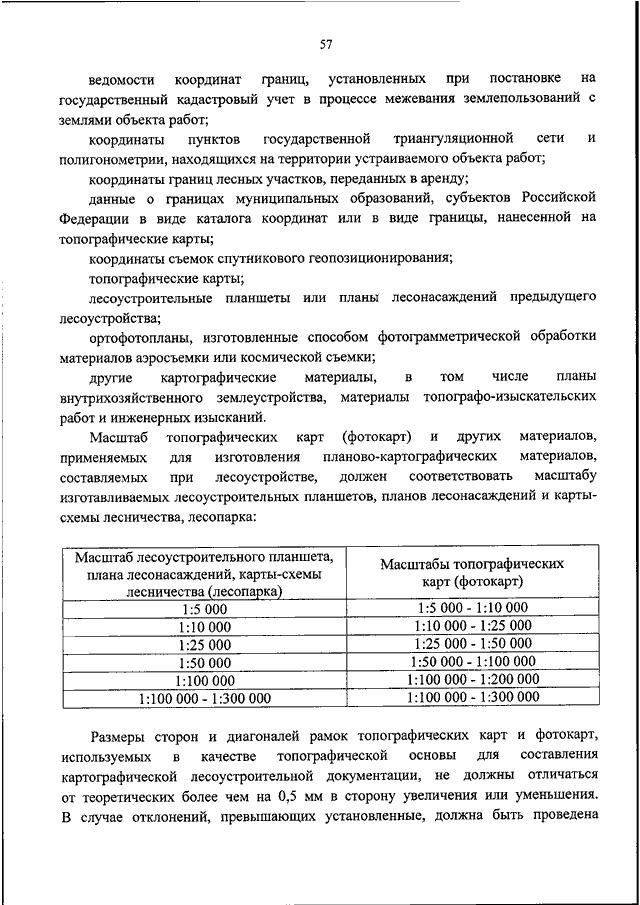 57

ведомости координат границ, установленных при постановке на государственный кадастровый учет в процессе межевания землепользований с землями объекта работ;

координаты пунктов государственной триангуляционной сети и полигонометрии, находящихся на территории устраиваемого объекта работ;

координаты границ лесных участков, переданных в аренду;

данные о границах муниципальных образований, субъектов Российской Федерации в виде каталога координат или в виде границы, нанесенной на топографические карты;

координаты съемок спутникового геопозиционирования;

топографические карты;

лесоустроительные планшеты или планы лесонасаждений предыдущего лесоустройства;

ортофотопланы, изготовленные способом фотограмметрической обработки материалов аэросъемки или космической съемки;

другие картографические материалы, в том числе планы внутрихозяйственного землеустройства, материалы топографо-изыскательских работ и инженерных изысканий.

Масштаб топографических карт (фотокарт) и других материалов, применяемых для изготовления планово-картографических материалов, составляемых при лесоустройстве, должен соответствовать масштабу изготавливаемых лесоустроительных планшетов, планов лесонасаждений и карты-схемы лесничества, лесопарка:

| Масштаб лесоустроительного планшета, плана лесонасаждений, карты-схемы лесничества (лесопарка) | Масштабы топографических карт (фотокарт) |
|---|---|
| 1:5 000 | 1:5 000 - 1:10 000 |
| 1:10 000 | 1:10 000 - 1:25 000 |
| 1:25 000 | 1:25 000 - 1:50 000 |
| 1:50 000 | 1:50 000 - 1:100 000 |
| 1:100 000 | 1:100 000 - 1:200 000 |
| 1:100 000 - 1:300 000 | 1:100 000 - 1:300 000 |

Размеры сторон и диагоналей рамок топографических карт и фотокарт, используемых в качестве топографической основы для составления картографической лесоустроительной документации, не должны отличаться от теоретических более чем на 0,5 мм в сторону увеличения или уменьшения. В случае отклонений, превышающих установленные, должна быть проведена